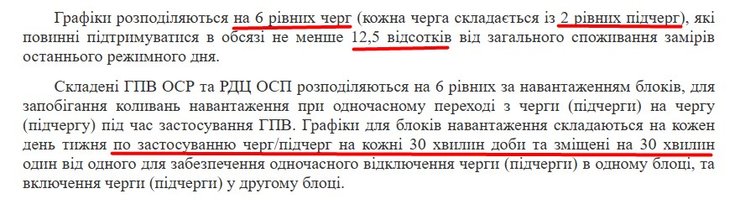 Графіки розподіляються на 6 рівних черг (кожна черга складається із 2 рівних підчерг), які повинні підтримуватися в обсязі не менше 12,5 відсотків від загального споживання замірів останнього режимного дня.

Складені ГПВ ОСР та РДЦ ОСП розподіляються на 6 рівних за навантаженням блоків, для запобігання коливань навантаження при одночасному переході з черги (підчерги) на чергу (підчергу) під час застосування ГПВ. Графіки для блоків навантаження складаються на кожен день тижня по застосуванню черг/підчерг на кожні 30 хвилин доби та зміщені на 30 хвилин один від одного для забезпечення одночасного відключення черги (підчерги) в одному блоці, та включення черги (підчерги) у другому блоці.